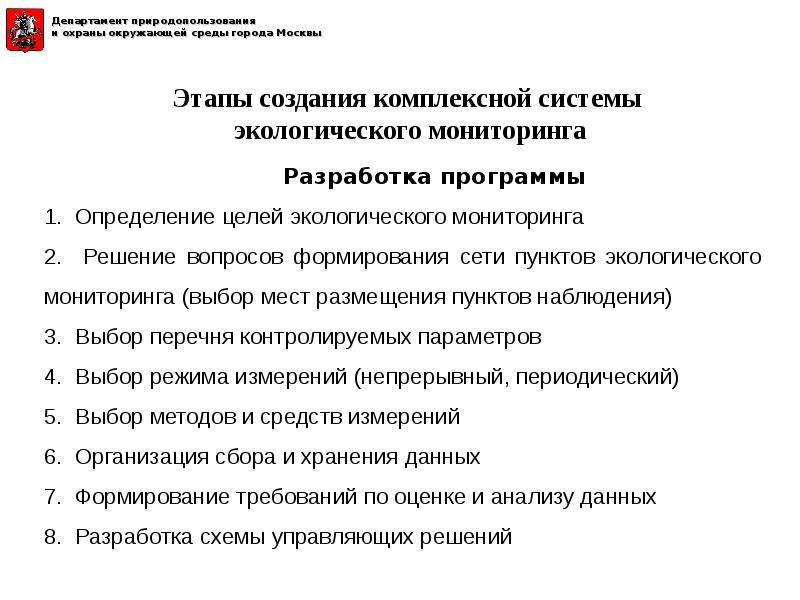 Департамент природопользования
и охраны окружающей среды города Москвы

Этапы создания комплексной системы экологического мониторинга

Разработка программы

1. Определение целей экологического мониторинга

2. Решение вопросов формирования сети пунктов экологического мониторинга (выбор мест размещения пунктов наблюдения)

3. Выбор перечня контролируемых параметров

4. Выбор режима измерений (непрерывный, периодический)

5. Выбор методов и средств измерений

6. Организация сбора и хранения данных

7. Формирование требований по оценке и анализу данных

8. Разработка схемы управляющих решений